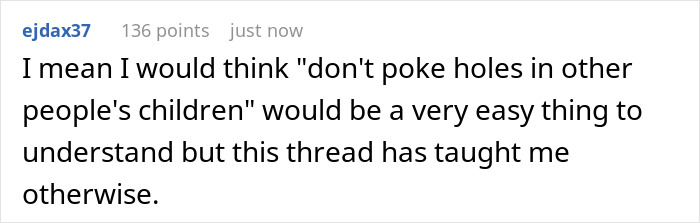 ejdax37 136 points just now

I mean I would think "don't poke holes in other people's children" would be a very easy thing to understand but this thread has taught me otherwise.